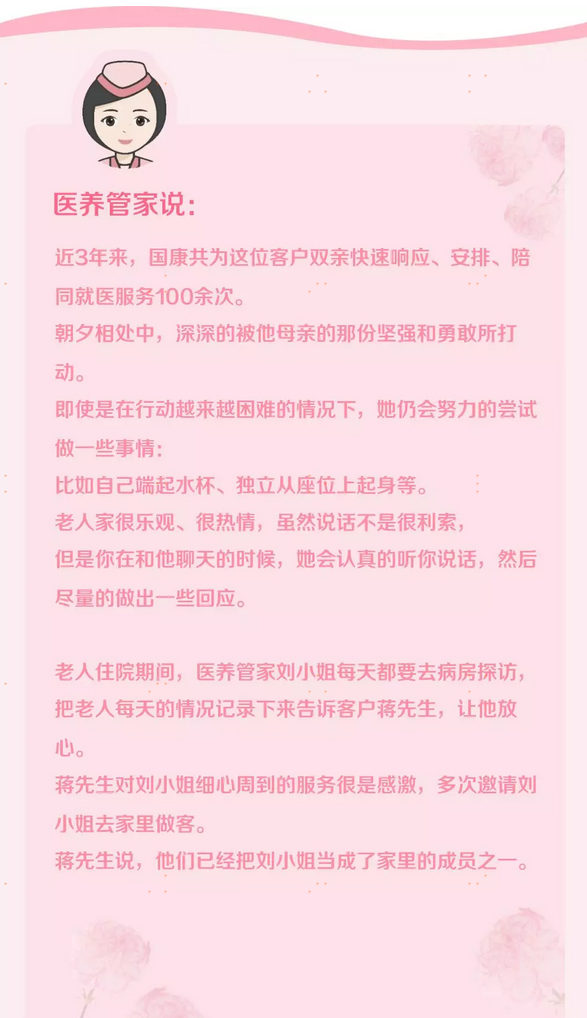 医养管家说:

近3年来，国康共为这位客户双亲快速响应、安排、陪同就医服务100余次。
朝夕相处中，深深的被他母亲的那份坚强和勇敢所打动。
即使是在行动越来越困难的情况下，她仍会努力的尝试做一些事情:
比如自己端起水杯、独立从座位上起身等。
老人家很乐观、很热情，虽然说话不是很利索，
但是你在和他聊天的时候，她会认真的听你说话，然后尽量的做出一些回应。

老人住院期间，医养管家刘小姐每天都要去病房探访，把老人每天的情况记录下来告诉客户蒋先生，让他放心。
蒋先生对刘小姐细心周到的服务很是感激，多次邀请刘小姐去家里做客。
蒋先生说，他们已经把刘小姐当成了家里的成员之一。